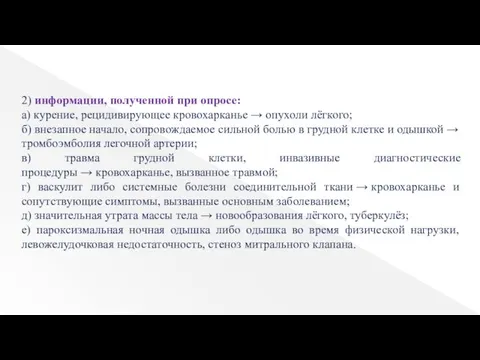 2) информации, полученной при опросе:
а) курение, рецидивирующее кровохарканье → опухоли лёгкого;
б) внезапное начало, сопровождаемое сильной болью в грудной клетке и одышкой → тромбоэмболия легочной артерии;
в) травма грудной клетки, инвазивные диагностические процедуры → кровохарканье, вызванное травмой;
г) васкулит либо системные болезни соединительной ткани → кровохарканье и сопутствующие симптомы, вызванные основным заболеванием;
д) значительная утрата массы тела → новообразования лёгкого, туберкулёз;
е) пароксизмальная ночная одышка либо одышка во время физической нагрузки, левожелудочковая недостаточность, стеноз митрального клапана.